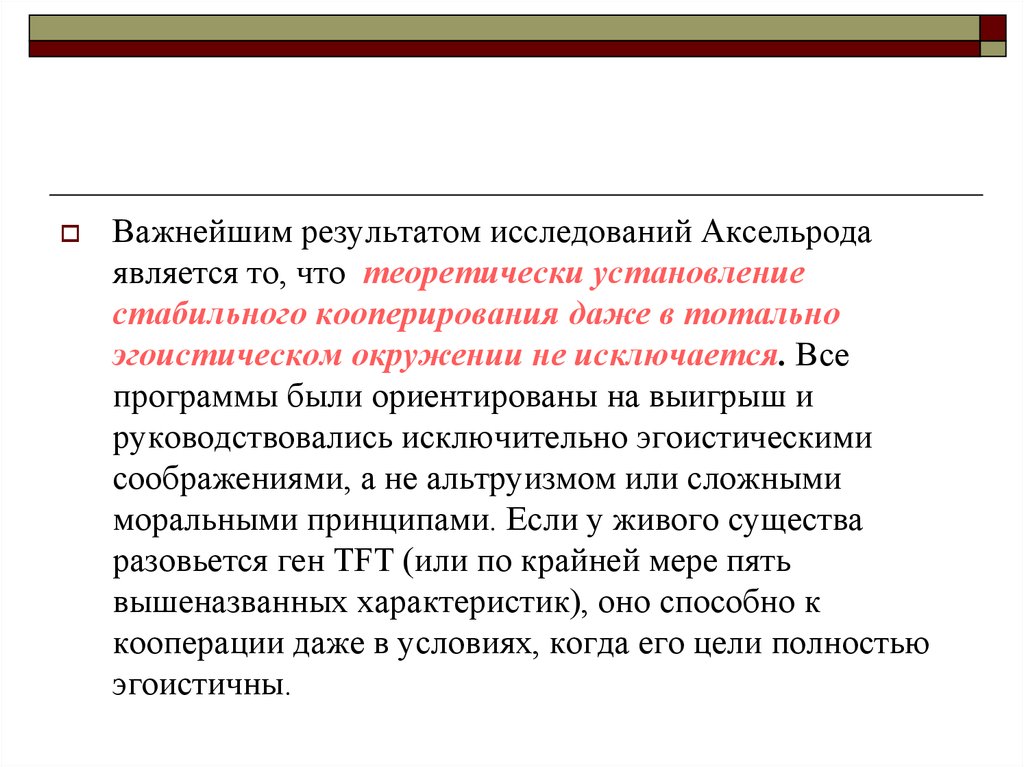 Важнейшим результатом исследований Аксельрода является то, что теоретически установление стабильного кооперирования даже в тотально эгоистическом окружении не исключается. Все программы были ориентированы на выигрыш и руководствовались исключительно эгоистическими соображениями, а не альтруизмом или сложными моральными принципами. Если у живого существа разовьется ген TFT (или по крайней мере пять вышеназванных характеристик), оно способно к кооперации даже в условиях, когда его цели полностью эгоистичны.